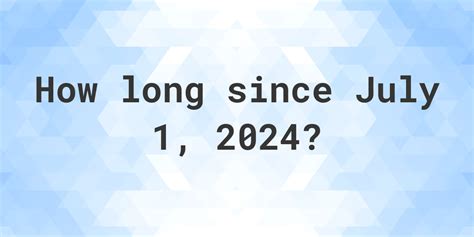 How long since July 1, 2024?